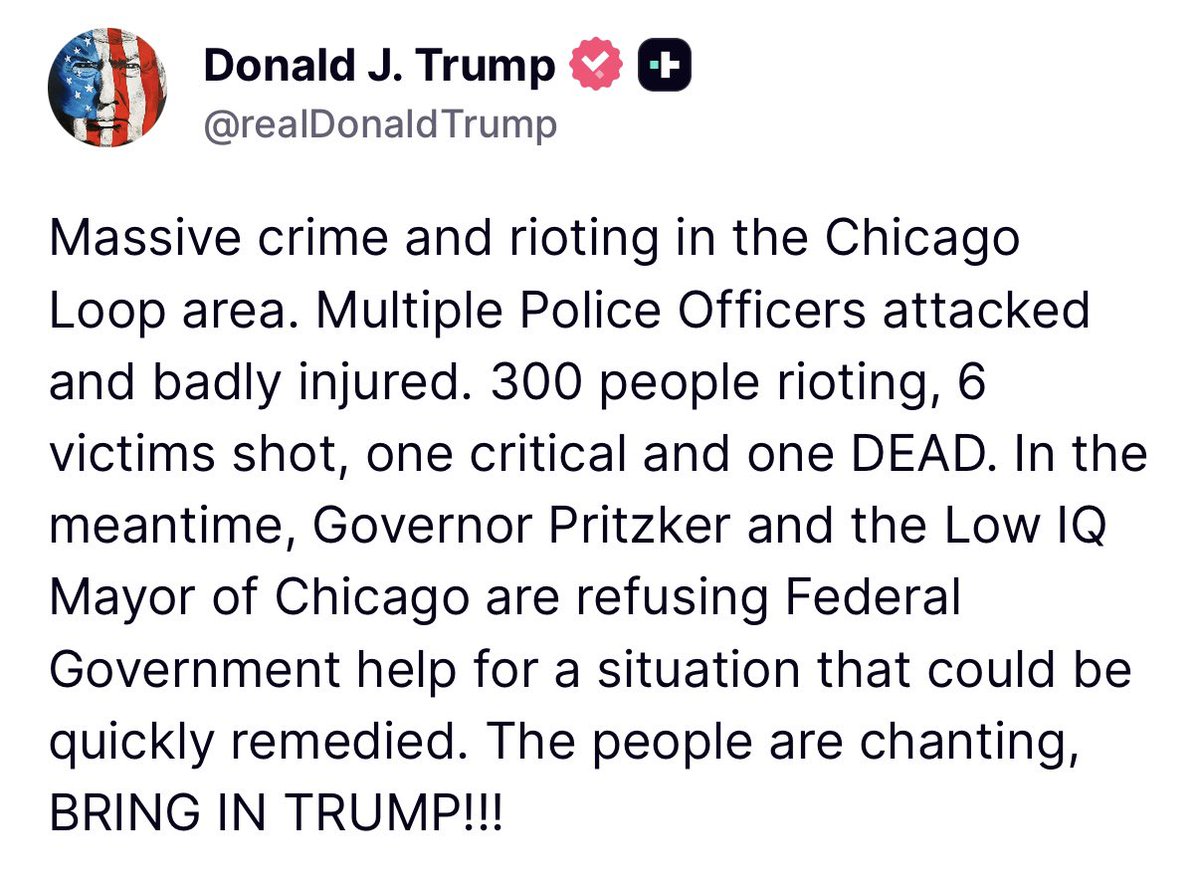 Donald J. Trump
@realDonaldTrump

Massive crime and rioting in the Chicago Loop area. Multiple Police Officers attacked and badly injured. 300 people rioting, 6 victims shot, one critical and one DEAD. In the meantime, Governor Pritzker and the Low IQ Mayor of Chicago are refusing Federal Government help for a situation that could be quickly remedied. The people are chanting, BRING IN TRUMP!!!